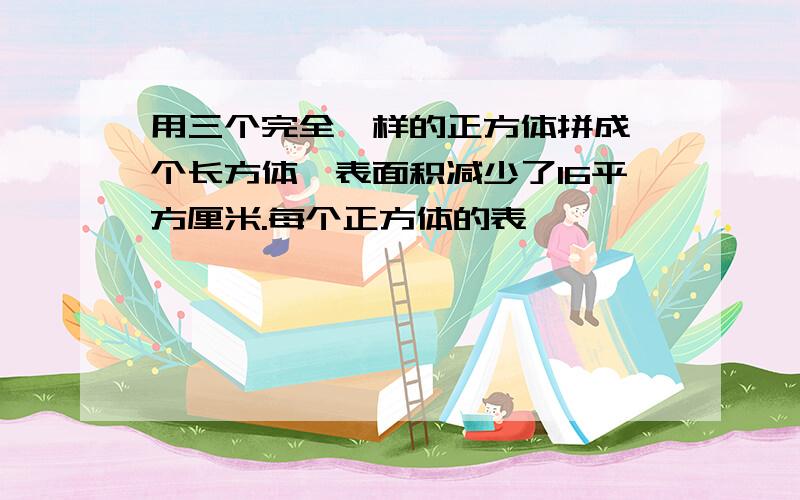 用三个完全一样的正方体拼成一个长方体,表面积减少了16平方厘米.每个正方体的表